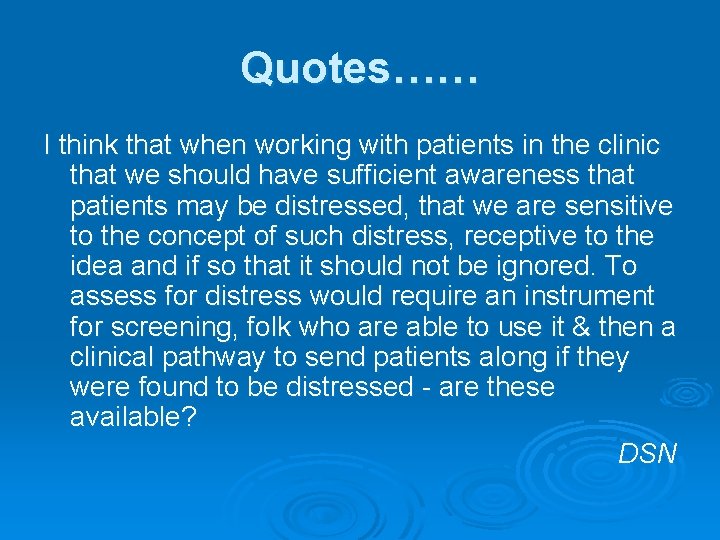 Quotes……

I think that when working with patients in the clinic that we should have sufficient awareness that patients may be distressed, that we are sensitive to the concept of such distress, receptive to the idea and if so that it should not be ignored. To assess for distress would require an instrument for screening, folk who are able to use it & then a clinical pathway to send patients along if they were found to be distressed - are these available?

DSN